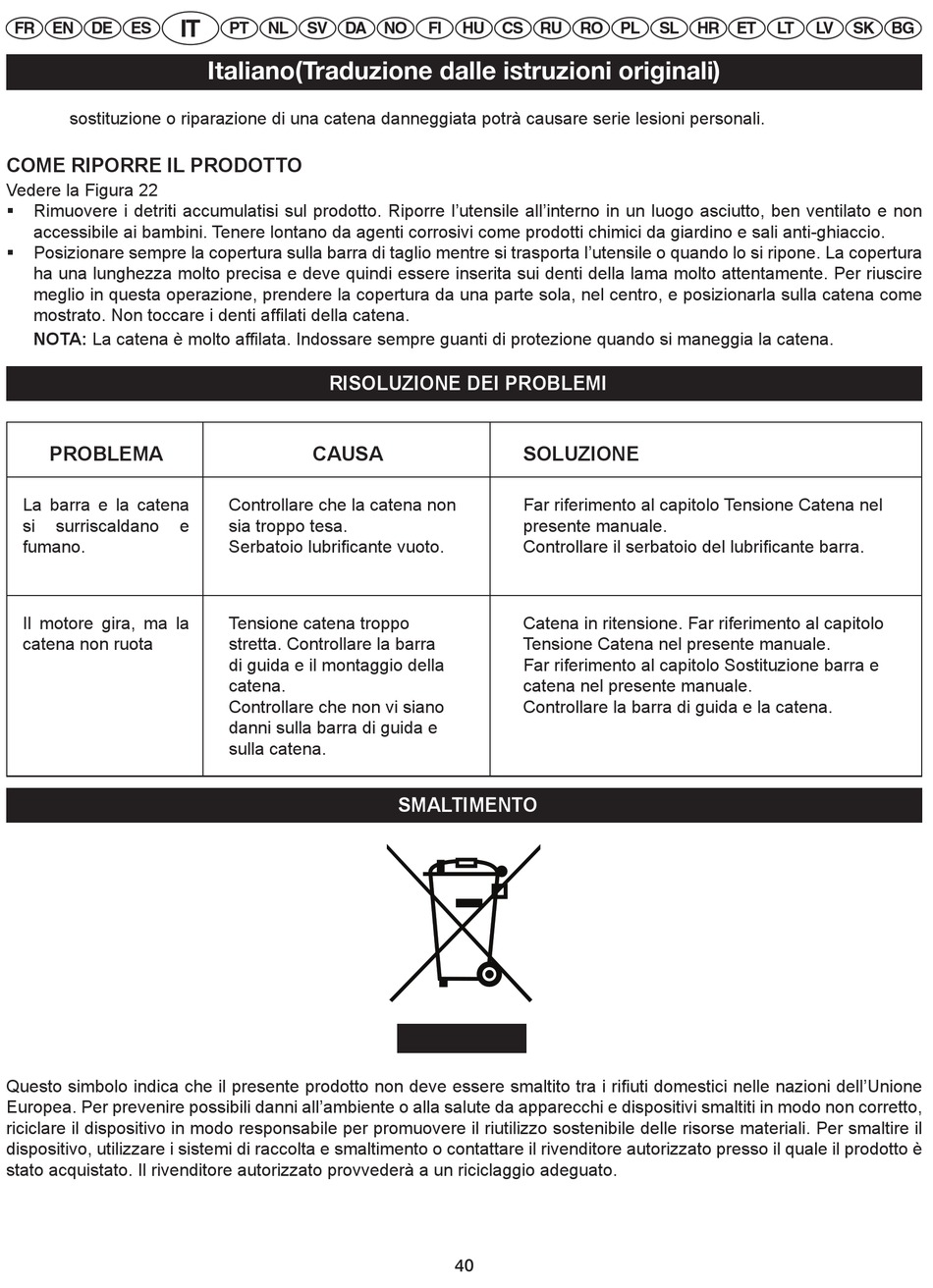 FR EN DE ES IT PT NL SV DA NO FI HU CS RU RO PL SL HR ET LT LV SK BG

Italiano(Traduzione dalle istruzioni originali)

sostituzione o riparazione di una catena danneggiata potrà causare serie lesioni personali.

COME RIPORRE IL PRODOTTO
Vedere la Figura 22
▪ Rimuovere i detriti accumulatisi sul prodotto. Riporre l'utensile all'interno in un luogo asciutto, ben ventilato e non accessibile ai bambini. Tenere lontano da agenti corrosivi come prodotti chimici da giardino e sali anti-ghiaccio.
▪ Posizionare sempre la copertura sulla barra di taglio mentre si trasporta l'utensile o quando lo si ripone. La copertura ha una lunghezza molto precisa e deve quindi essere inserita sui denti della lama molto attentamente. Per riuscire meglio in questa operazione, prendere la copertura da una parte sola, nel centro, e posizionarla sulla catena come mostrato. Non toccare i denti affilati della catena.
NOTA: La catena è molto affilata. Indossare sempre guanti di protezione quando si maneggia la catena.

RISOLUZIONE DEI PROBLEMI

| PROBLEMA | CAUSA | SOLUZIONE |
|---|---|---|
| La barra e la catena si surriscaldano e fumano. | Controllare che la catena non sia troppo tesa. Serbatoio lubrificante vuoto. | Far riferimento al capitolo Tensione Catena nel presente manuale. Controllare il serbatoio del lubrificante barra. |
| Il motore gira, ma la catena non ruota | Tensione catena troppo stretta. Controllare la barra di guida e il montaggio della catena. Controllare che non vi siano danni sulla barra di guida e sulla catena. | Catena in ritensione. Far riferimento al capitolo Tensione Catena nel presente manuale. Far riferimento al capitolo Sostituzione barra e catena nel presente manuale. Controllare la barra di guida e la catena. |

SMALTIMENTO

Questo simbolo indica che il presente prodotto non deve essere smaltito tra i rifiuti domestici nelle nazioni dell'Unione Europea. Per prevenire possibili danni all'ambiente o alla salute da apparecchi e dispositivi smaltiti in modo non corretto, riciclare il dispositivo in modo responsabile per promuovere il riutilizzo sostenibile delle risorse materiali. Per smaltire il dispositivo, utilizzare i sistemi di raccolta e smaltimento o contattare il rivenditore autorizzato presso il quale il prodotto è stato acquistato. Il rivenditore autorizzato provvederà a un riciclaggio adeguato.

40